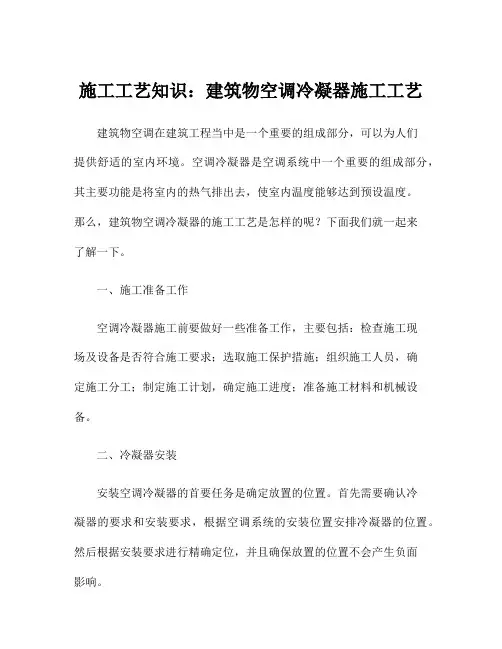 施工工艺知识：建筑物空调冷凝器施工工艺

建筑物空调在建筑工程当中是一个重要的组成部分，可以为人们提供舒适的室内环境。空调冷凝器是空调系统中一个重要的组成部分，其主要功能是将室内的热气排出去，使室内温度能够达到预设温度。那么，建筑物空调冷凝器的施工工艺是怎样的呢？下面我们就一起来了解一下。

一、施工准备工作

空调冷凝器施工前要做好一些准备工作，主要包括：检查施工现场及设备是否符合施工要求；选取施工保护措施；组织施工人员，确定施工分工；制定施工计划，确定施工进度；准备施工材料和机械设备。

二、冷凝器安装

安装空调冷凝器的首要任务是确定放置的位置。首先需要确认冷凝器的要求和安装要求，根据空调系统的安装位置安排冷凝器的位置。然后根据安装要求进行精确定位，并且确保放置的位置不会产生负面影响。